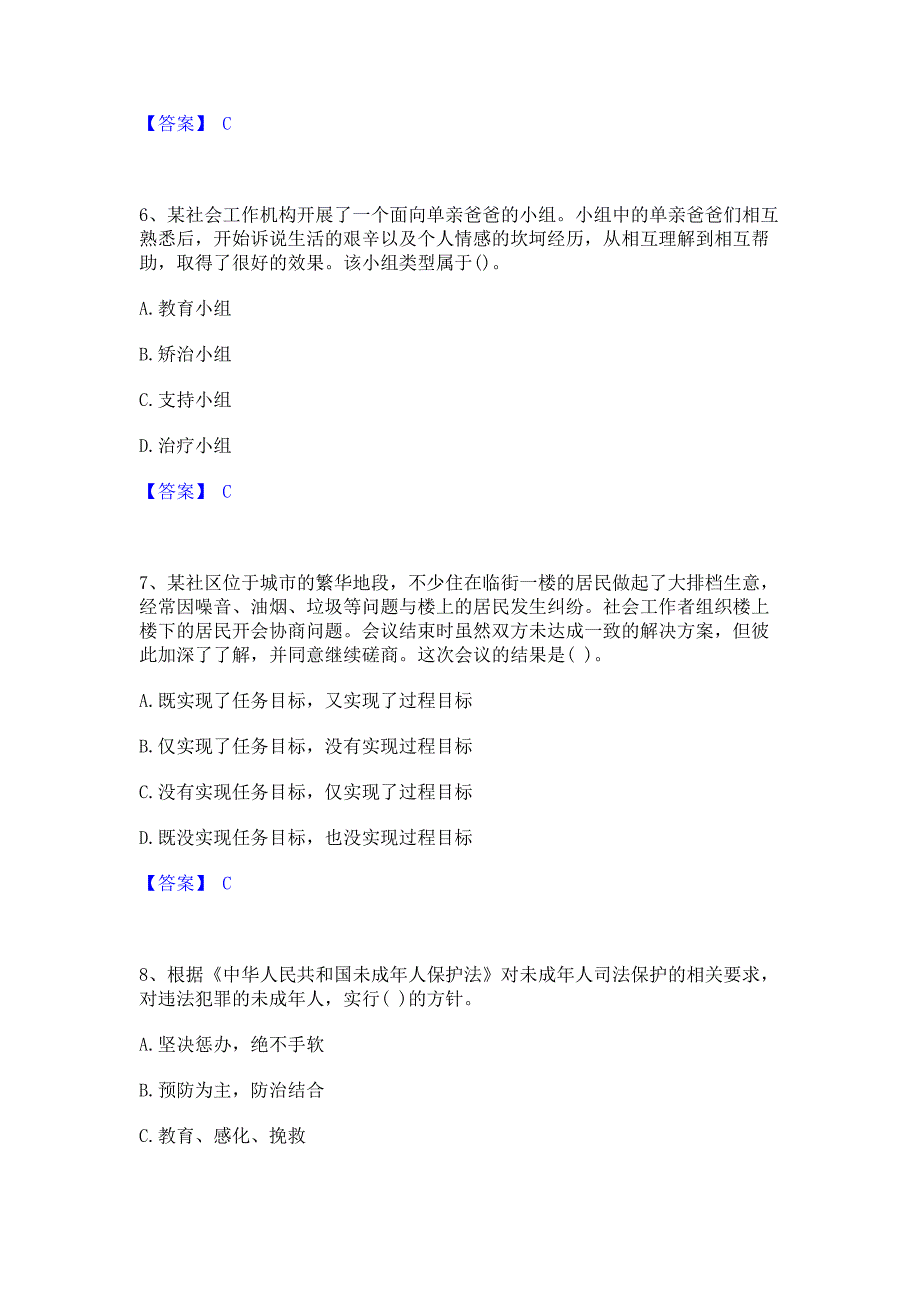 【答案】 C

6、某社会工作机构开展了一个面向单亲爸爸的小组。小组中的单亲爸爸们相互熟悉后，开始诉说生活的艰辛以及个人情感的坎坷经历，从相互理解到相互帮助，取得了很好的效果。该小组类型属于()。

A. 教育小组

B. 矫治小组

C. 支持小组

D. 治疗小组

【答案】 C

7、某社区位于城市的繁华地段，不少住在临街一楼的居民做起了大排档生意，经常因噪音、油烟、垃圾等问题与楼上的居民发生纠纷。社会工作者组织楼上楼下的居民开会协商问题。会议结束时虽然双方未达成一致的解决方案，但彼此加深了了解，并同意继续磋商。这次会议的结果是( )。

A. 既实现了任务目标，又实现了过程目标

B. 仅实现了任务目标，没有实现过程目标

C. 没有实现任务目标，仅实现了过程目标

D. 既没实现任务目标，也没实现过程目标

【答案】 C

8、根据《中华人民共和国未成年人保护法》对未成年人司法保护的相关要求，对违法犯罪的未成年人，实行( )的方针。

A. 坚决惩办，绝不手软

B. 预防为主，防治结合

C. 教育、感化、挽救